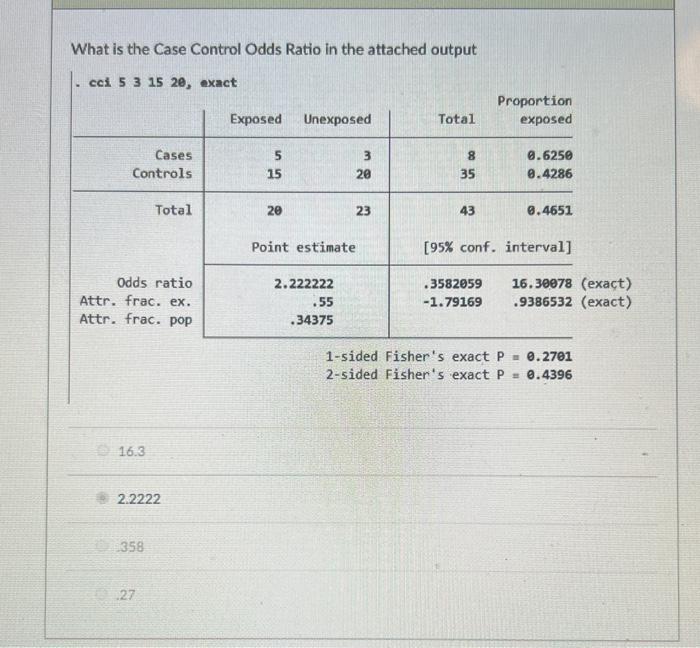 What is the Case Control Odds Ratio in the attached output

. cci 5 3 15 20, exact

| | Exposed | Unexposed | Total | Proportion exposed |
|---|---|---|---|---|
| Cases | 5 | 3 | 8 | 0.6250 |
| Controls | 15 | 20 | 35 | 0.4286 |
| Total | 20 | 23 | 43 | 0.4651 |

| | Point estimate | [95% conf. interval] | | |
|---|---|---|---|---|
| Odds ratio | 2.222222 | .3582059 | 16.30078 | (exact) |
| Attr. frac. ex. | .55 | -1.79169 | .9386532 | (exact) |
| Attr. frac. pop | .34375 | | | |

1-sided Fisher's exact P = 0.2701
2-sided Fisher's exact P = 0.4396

16.3

2.2222

.358

.27